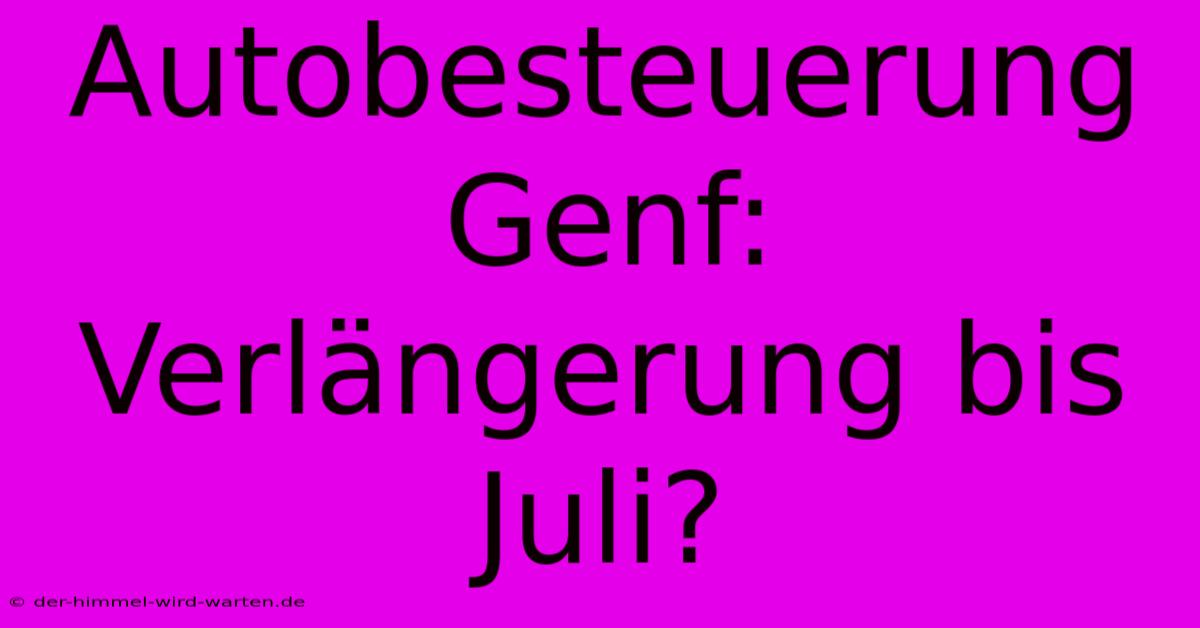 Autobesteuerung Genf: Verlängerung bis Juli?

© der-himmel-wird-warten.de